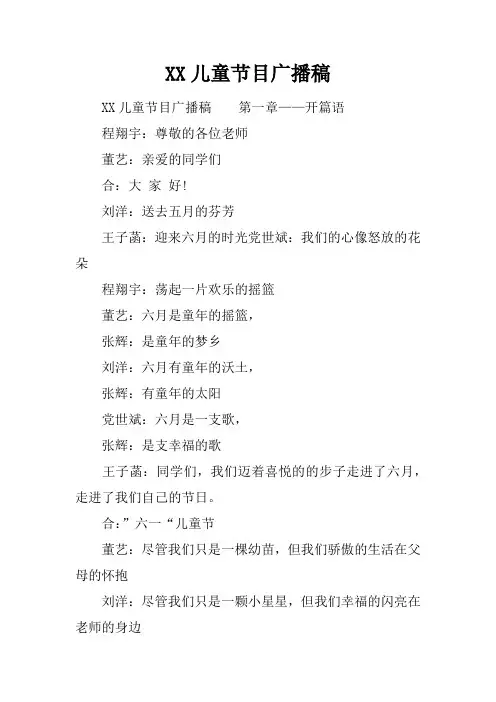 XX 儿童节目广播稿

XX 儿童节目广播稿　　第一章——开篇语

程翔宇：尊敬的各位老师

董艺：亲爱的同学们

合：大 家 好!

刘洋：送去五月的芬芳

王子菡：迎来六月的时光党世斌：我们的心像怒放的花朵

程翔宇：荡起一片欢乐的摇篮

董艺：六月是童年的摇篮，

张辉：是童年的梦乡

刘洋：六月有童年的沃土，

张辉：有童年的太阳

党世斌：六月是一支歌，

张辉：是支幸福的歌

王子菡：同学们，我们迈着喜悦的的步子走进了六月，走进了我们自己的节日。

合：”六一“儿童节

董艺：尽管我们只是一棵幼苗，但我们骄傲的生活在父母的怀抱

刘洋：尽管我们只是一颗小星星，但我们幸福的闪亮在老师的身边